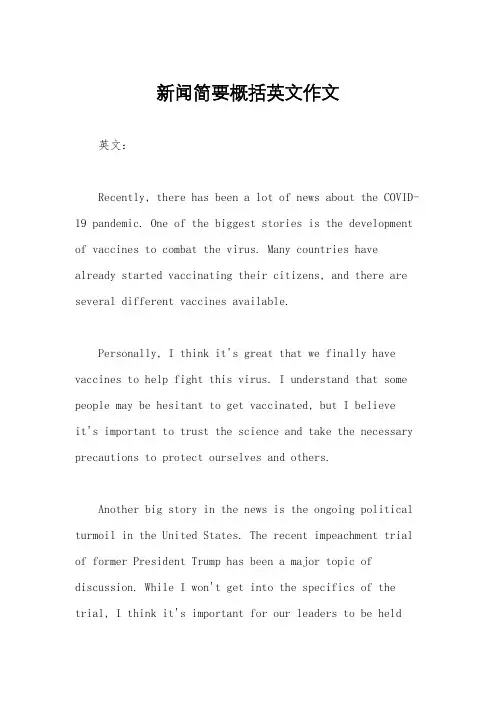 新闻简要概括英文作文

英文：

Recently, there has been a lot of news about the COVID-19 pandemic. One of the biggest stories is the development of vaccines to combat the virus. Many countries have already started vaccinating their citizens, and there are several different vaccines available.

Personally, I think it's great that we finally have vaccines to help fight this virus. I understand that some people may be hesitant to get vaccinated, but I believe it's important to trust the science and take the necessary precautions to protect ourselves and others.

Another big story in the news is the ongoing political turmoil in the United States. The recent impeachment trial of former President Trump has been a major topic of discussion. While I won't get into the specifics of the trial, I think it's important for our leaders to be held